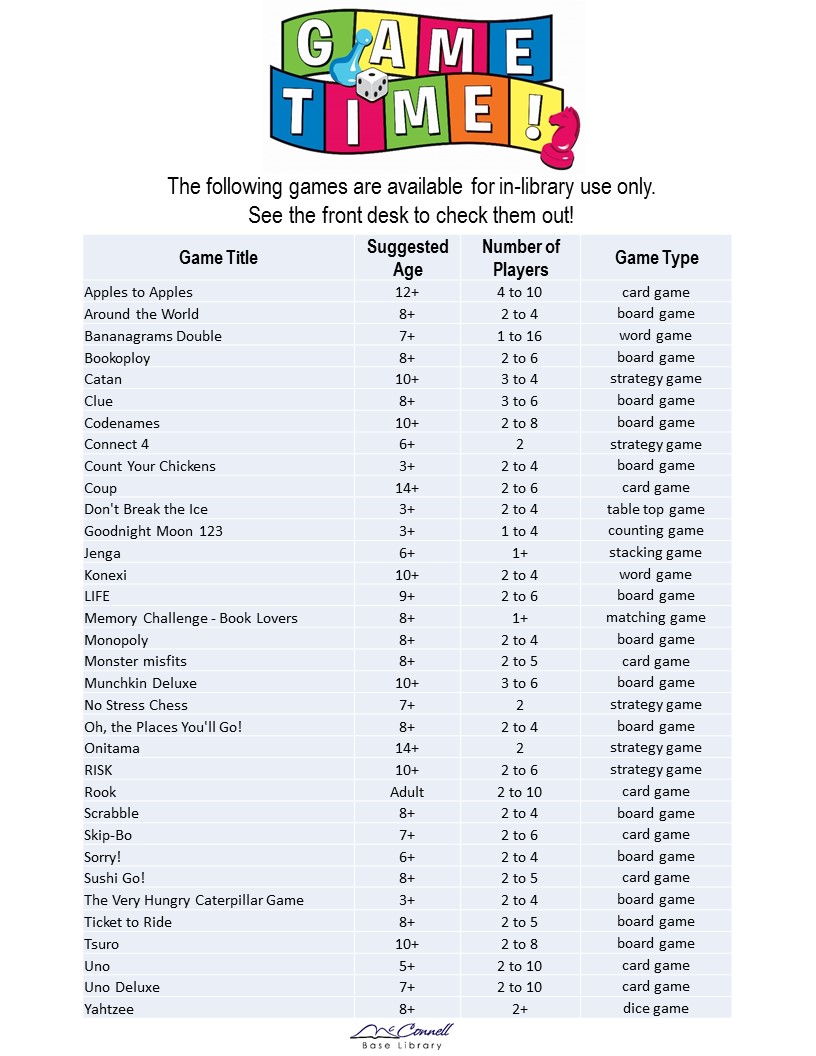 GAME TIME!

The following games are available for in-library use only.
See the front desk to check them out!

| Game Title | Suggested Age | Number of Players | Game Type |
|---|---|---|---|
| Apples to Apples | 12+ | 4 to 10 | card game |
| Around the World | 8+ | 2 to 4 | board game |
| Bananagrams Double | 7+ | 1 to 16 | word game |
| Bookoploy | 8+ | 2 to 6 | board game |
| Catan | 10+ | 3 to 4 | strategy game |
| Clue | 8+ | 3 to 6 | board game |
| Codenames | 10+ | 2 to 8 | board game |
| Connect 4 | 6+ | 2 | strategy game |
| Count Your Chickens | 3+ | 2 to 4 | board game |
| Coup | 14+ | 2 to 6 | card game |
| Don't Break the Ice | 3+ | 2 to 4 | table top game |
| Goodnight Moon 123 | 3+ | 1 to 4 | counting game |
| Jenga | 6+ | 1+ | stacking game |
| Konexi | 10+ | 2 to 4 | word game |
| LIFE | 9+ | 2 to 6 | board game |
| Memory Challenge - Book Lovers | 8+ | 1+ | matching game |
| Monopoly | 8+ | 2 to 4 | board game |
| Monster misfits | 8+ | 2 to 5 | card game |
| Munchkin Deluxe | 10+ | 3 to 6 | board game |
| No Stress Chess | 7+ | 2 | strategy game |
| Oh, the Places You'll Go! | 8+ | 2 to 4 | board game |
| Onitama | 14+ | 2 | strategy game |
| RISK | 10+ | 2 to 6 | strategy game |
| Rook | Adult | 2 to 10 | card game |
| Scrabble | 8+ | 2 to 4 | board game |
| Skip-Bo | 7+ | 2 to 6 | card game |
| Sorry! | 6+ | 2 to 4 | board game |
| Sushi Go! | 8+ | 2 to 5 | card game |
| The Very Hungry Caterpillar Game | 3+ | 2 to 4 | board game |
| Ticket to Ride | 8+ | 2 to 5 | board game |
| Tsuro | 10+ | 2 to 8 | board game |
| Uno | 5+ | 2 to 10 | card game |
| Uno Deluxe | 7+ | 2 to 10 | card game |
| Yahtzee | 8+ | 2+ | dice game |

McConnell
Base Library